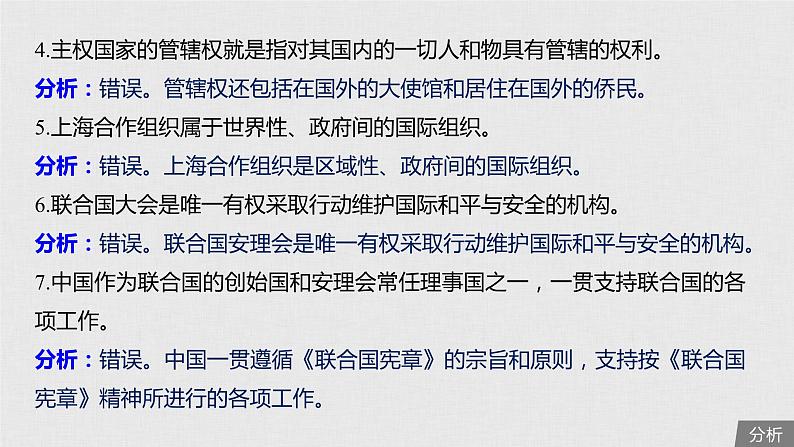 4.主权国家的管辖权就是指对其国内的一切人和物具有管辖的权利。
分析：错误。管辖权还包括在国外的大使馆和居住在国外的侨民。
5.上海合作组织属于世界性、政府间的国际组织。
分析：错误。上海合作组织是区域性、政府间的国际组织。
6.联合国大会是唯一有权采取行动维护国际和平与安全的机构。
分析：错误。联合国安理会是唯一有权采取行动维护国际和平与安全的机构。
7.中国作为联合国的创始国和安理会常任理事国之一，一贯支持联合国的各项工作。
分析：错误。中国一贯遵循《联合国宪章》的宗旨和原则，支持按《联合国宪章》精神所进行的各项工作。
分析